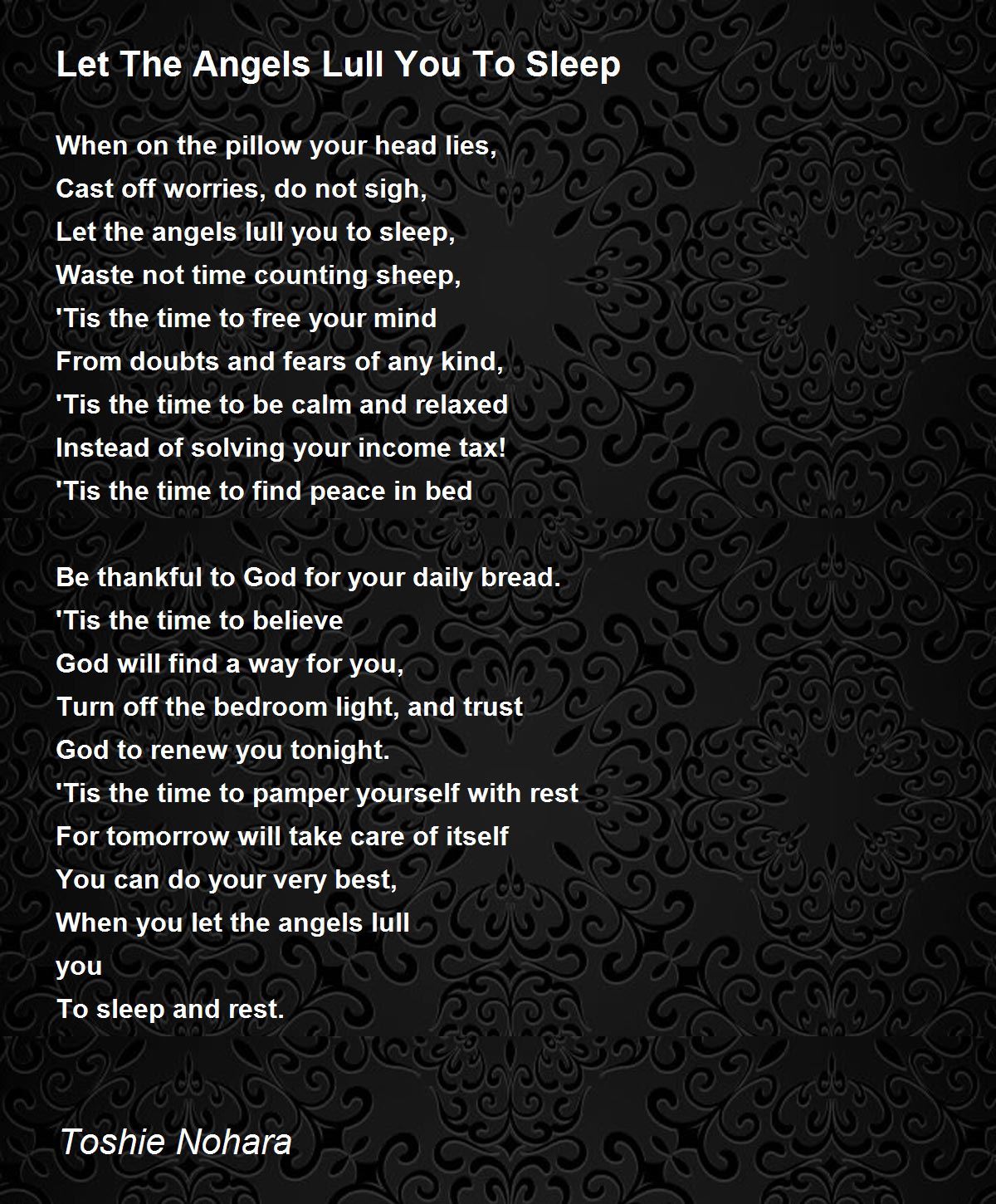 Let The Angels Lull You To Sleep

When on the pillow your head lies,
Cast off worries, do not sigh,
Let the angels lull you to sleep,
Waste not time counting sheep,
'Tis the time to free your mind
From doubts and fears of any kind,
'Tis the time to be calm and relaxed
Instead of solving your income tax!
'Tis the time to find peace in bed

Be thankful to God for your daily bread.
'Tis the time to believe
God will find a way for you,
Turn off the bedroom light, and trust
God to renew you tonight.
'Tis the time to pamper yourself with rest
For tomorrow will take care of itself
You can do your very best,
When you let the angels lull
you
To sleep and rest.

Toshie Nohara